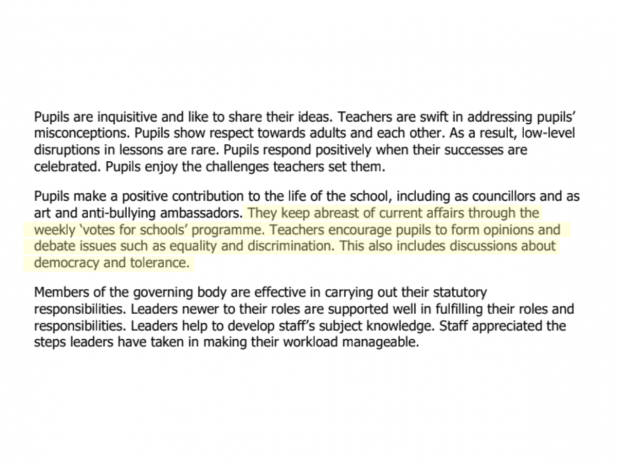 Pupils are inquisitive and like to share their ideas. Teachers are swift in addressing pupils' misconceptions. Pupils show respect towards adults and each other. As a result, low-level disruptions in lessons are rare. Pupils respond positively when their successes are celebrated. Pupils enjoy the challenges teachers set them.

Pupils make a positive contribution to the life of the school, including as councillors and as art and anti-bullying ambassadors. They keep abreast of current affairs through the weekly 'votes for schools' programme. Teachers encourage pupils to form opinions and debate issues such as equality and discrimination. This also includes discussions about democracy and tolerance.

Members of the governing body are effective in carrying out their statutory responsibilities. Leaders newer to their roles are supported well in fulfilling their roles and responsibilities. Leaders help to develop staff's subject knowledge. Staff appreciated the steps leaders have taken in making their workload manageable.